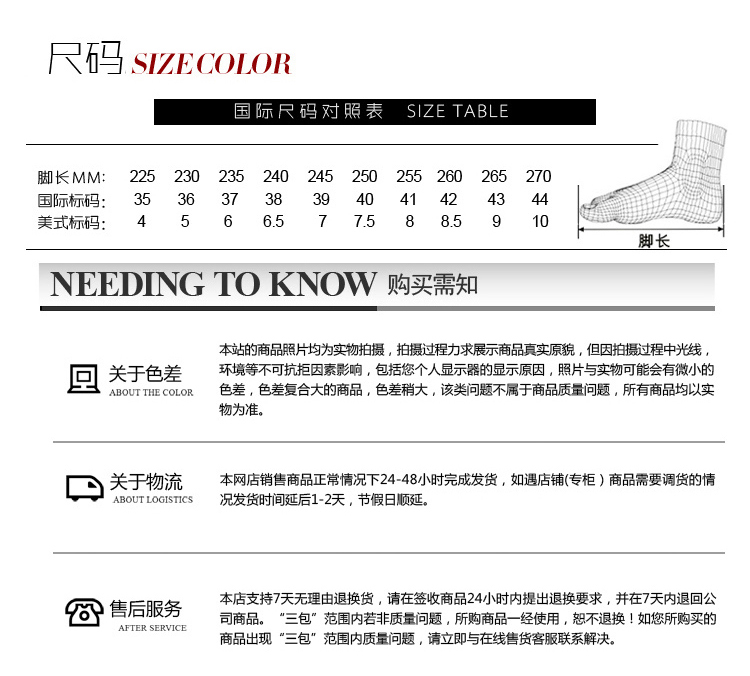 尺码 SIZE COLOR

国际尺码对照表 SIZE TABLE

| 脚长MM: | 225 | 230 | 235 | 240 | 245 | 250 | 255 | 260 | 265 | 270 |
|---|---|---|---|---|---|---|---|---|---|---|
| 国际标码: | 35 | 36 | 37 | 38 | 39 | 40 | 41 | 42 | 43 | 44 |
| 美式标码: | 4 | 5 | 6 | 6.5 | 7 | 7.5 | 8 | 8.5 | 9 | 10 |

脚长

NEEDING TO KNOW 购买需知

关于色差
ABOUT THE COLOR

本站的商品照片均为实物拍摄，拍摄过程力求展示商品真实原貌，但因拍摄过程中光线，环境等不可抗拒因素影响，包括您个人显示器的显示原因，照片与实物可能会有微小的色差，色差复合大的商品，色差稍大，该类问题不属于商品质量问题，所有商品均以实物为准。

关于物流
ABOUT LOGISTICS

本网店销售商品正常情况下24-48小时完成发货，如遇店铺(专柜）商品需要调货的情况发货时间延后1-2天，节假日顺延。

售后服务
AFTER SERVICE

本店支持7天无理由退换货，请在签收商品24小时内提出退换要求，并在7天内退回公司商品。“三包”范围内若非质量问题，所购商品一经使用，恕不退换！如您所购买的商品出现“三包”范围内质量问题，请立即与在线售货客服联系解决。